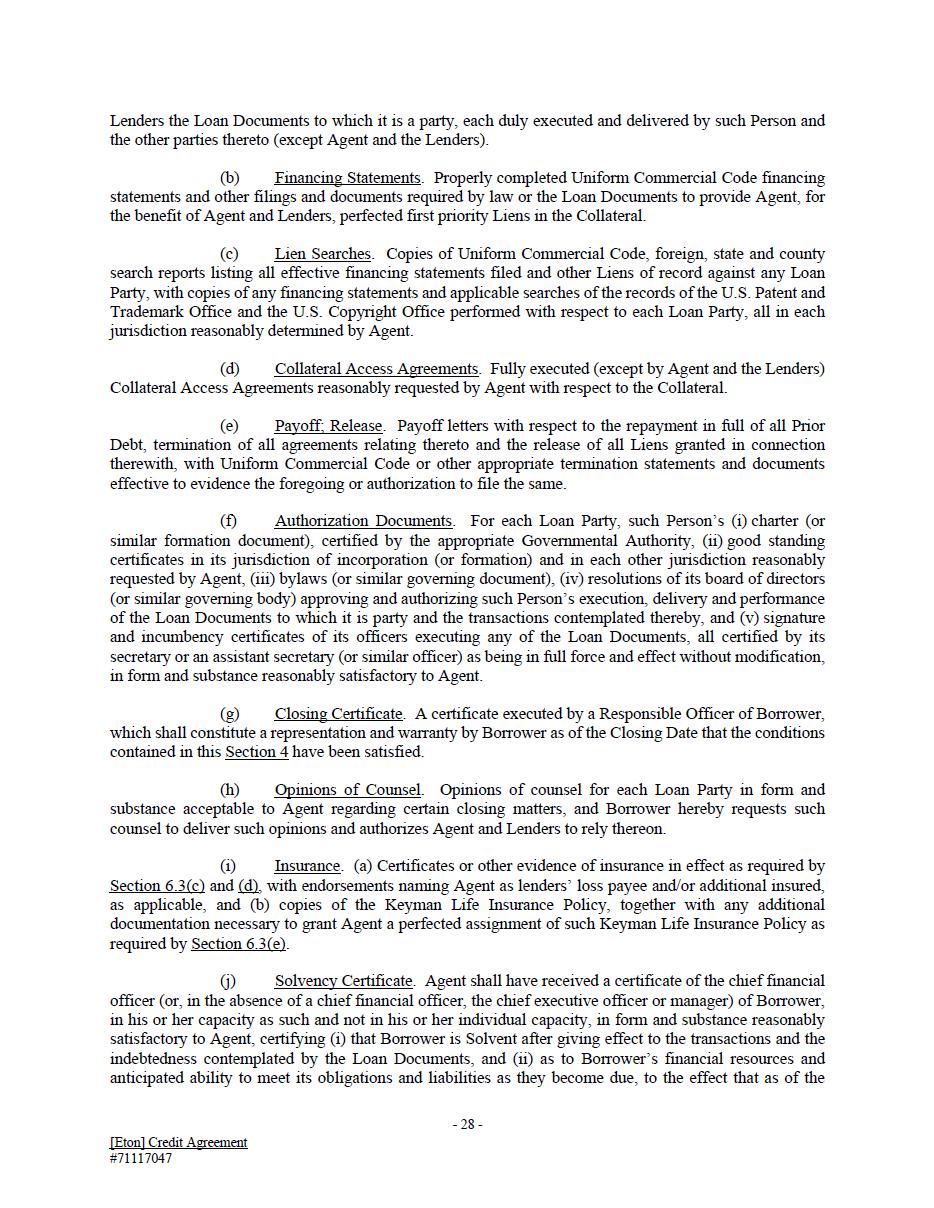 Lenders the Loan Documents to which it is a party, each duly executed and delivered by such Person and the other parties thereto (except Agent and the Lenders).

(b) Financing Statements. Properly completed Uniform Commercial Code financing statements and other filings and documents required by law or the Loan Documents to provide Agent, for the benefit of Agent and Lenders, perfected first priority Liens in the Collateral.

(c) Lien Searches. Copies of Uniform Commercial Code, foreign, state and county search reports listing all effective financing statements filed and other Liens of record against any Loan Party, with copies of any financing statements and applicable searches of the records of the U.S. Patent and Trademark Office and the U.S. Copyright Office performed with respect to each Loan Party, all in each jurisdiction reasonably determined by Agent.

(d) Collateral Access Agreements. Fully executed (except by Agent and the Lenders) Collateral Access Agreements reasonably requested by Agent with respect to the Collateral.

(e) Payoff; Release. Payoff letters with respect to the repayment in full of all Prior Debt, termination of all agreements relating thereto and the release of all Liens granted in connection therewith, with Uniform Commercial Code or other appropriate termination statements and documents effective to evidence the foregoing or authorization to file the same.

(f) Authorization Documents. For each Loan Party, such Person's (i) charter (or similar formation document), certified by the appropriate Governmental Authority, (ii) good standing certificates in its jurisdiction of incorporation (or formation) and in each other jurisdiction reasonably requested by Agent, (iii) bylaws (or similar governing document), (iv) resolutions of its board of directors (or similar governing body) approving and authorizing such Person's execution, delivery and performance of the Loan Documents to which it is party and the transactions contemplated thereby, and (v) signature and incumbency certificates of its officers executing any of the Loan Documents, all certified by its secretary or an assistant secretary (or similar officer) as being in full force and effect without modification, in form and substance reasonably satisfactory to Agent.

(g) Closing Certificate. A certificate executed by a Responsible Officer of Borrower, which shall constitute a representation and warranty by Borrower as of the Closing Date that the conditions contained in this Section 4 have been satisfied.

(h) Opinions of Counsel. Opinions of counsel for each Loan Party in form and substance acceptable to Agent regarding certain closing matters, and Borrower hereby requests such counsel to deliver such opinions and authorizes Agent and Lenders to rely thereon.

(i) Insurance. (a) Certificates or other evidence of insurance in effect as required by Section 6.3(c) and (d), with endorsements naming Agent as lenders' loss payee and/or additional insured, as applicable, and (b) copies of the Keyman Life Insurance Policy, together with any additional documentation necessary to grant Agent a perfected assignment of such Keyman Life Insurance Policy as required by Section 6.3(e).

(j) Solvency Certificate. Agent shall have received a certificate of the chief financial officer (or, in the absence of a chief financial officer, the chief executive officer or manager) of Borrower, in his or her capacity as such and not in his or her individual capacity, in form and substance reasonably satisfactory to Agent, certifying (i) that Borrower is Solvent after giving effect to the transactions and the indebtedness contemplated by the Loan Documents, and (ii) as to Borrower's financial resources and anticipated ability to meet its obligations and liabilities as they become due, to the effect that as of the

- 28 -

[Eton] Credit Agreement
#71117047